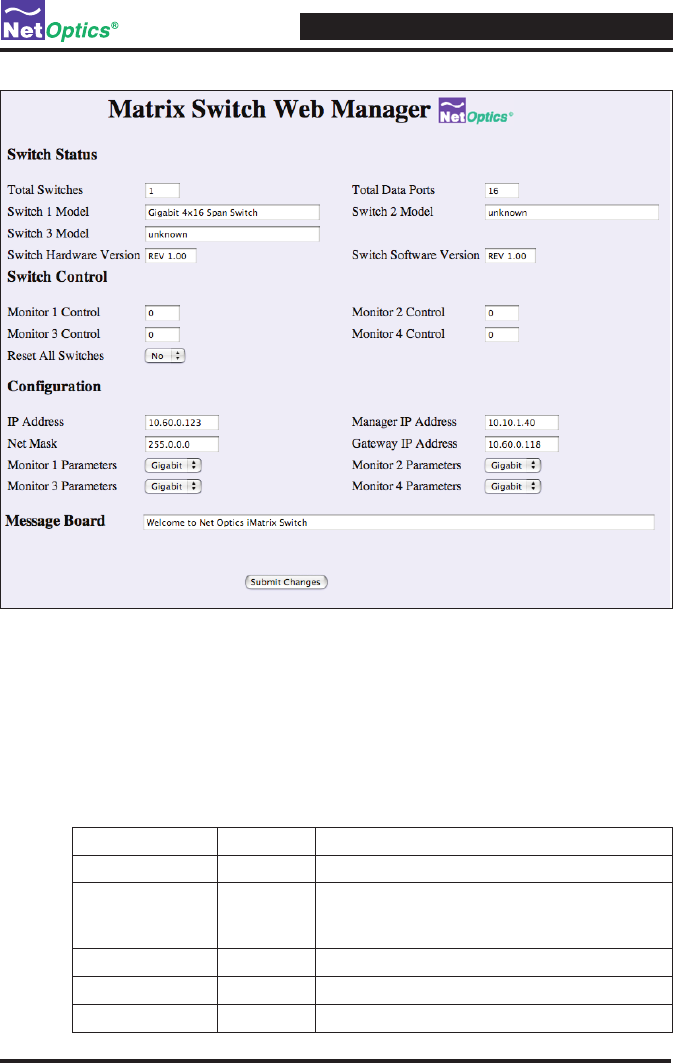 Net Optics®

Matrix Switch Web Manager Net Optics®

Switch Status

Total Switches 1
Total Data Ports 16
Switch 1 Model Gigabit 4x16 Span Switch
Switch 2 Model unknown
Switch 3 Model unknown
Switch Hardware Version REV 1.00
Switch Software Version REV 1.00

Switch Control

Monitor 1 Control 0
Monitor 2 Control 0
Monitor 3 Control 0
Monitor 4 Control 0
Reset All Switches No

Configuration

IP Address 10.60.0.123
Manager IP Address 10.10.1.40
Net Mask 255.0.0.0
Gateway IP Address 10.60.0.118
Monitor 1 Parameters Gigabit
Monitor 2 Parameters Gigabit
Monitor 3 Parameters Gigabit
Monitor 4 Parameters Gigabit

Message Board Welcome to Net Optics iMatrix Switch

Submit Changes